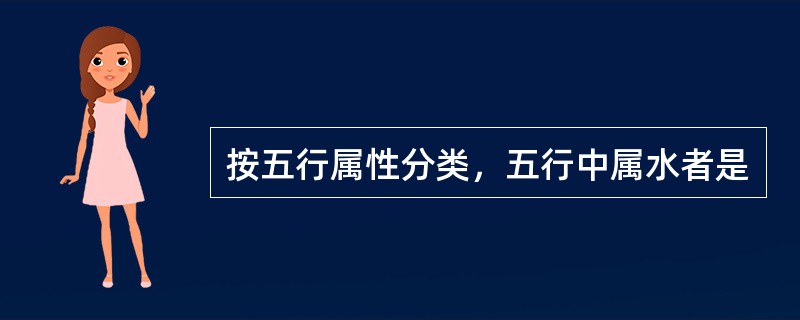 按五行属性分类，五行中属水者是